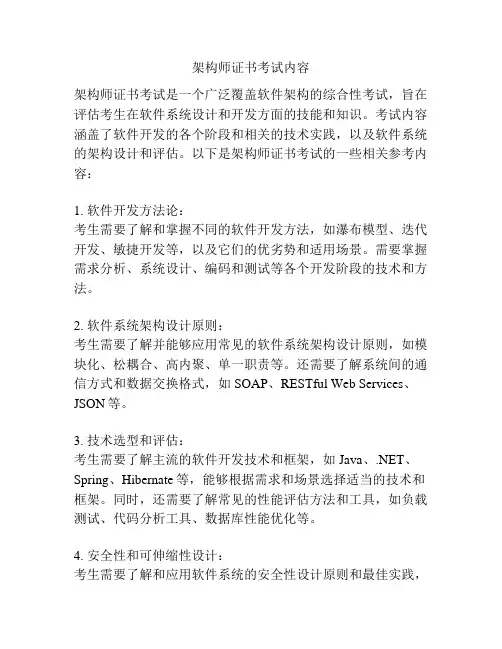 架构师证书考试内容

架构师证书考试是一个广泛覆盖软件架构的综合性考试，旨在评估考生在软件系统设计和开发方面的技能和知识。考试内容涵盖了软件开发的各个阶段和相关的技术实践，以及软件系统的架构设计和评估。以下是架构师证书考试的一些相关参考内容：

1. 软件开发方法论：
考生需要了解和掌握不同的软件开发方法，如瀑布模型、迭代开发、敏捷开发等，以及它们的优劣势和适用场景。需要掌握需求分析、系统设计、编码和测试等各个开发阶段的技术和方法。

2. 软件系统架构设计原则：
考生需要了解并能够应用常见的软件系统架构设计原则，如模块化、松耦合、高内聚、单一职责等。还需要了解系统间的通信方式和数据交换格式，如 SOAP、RESTful Web Services、JSON 等。

3. 技术选型和评估：
考生需要了解主流的软件开发技术和框架，如 Java、.NET、Spring、Hibernate 等，能够根据需求和场景选择适当的技术和框架。同时，还需要了解常见的性能评估方法和工具，如负载测试、代码分析工具、数据库性能优化等。

4. 安全性和可伸缩性设计：
考生需要了解和应用软件系统的安全性设计原则和最佳实践，